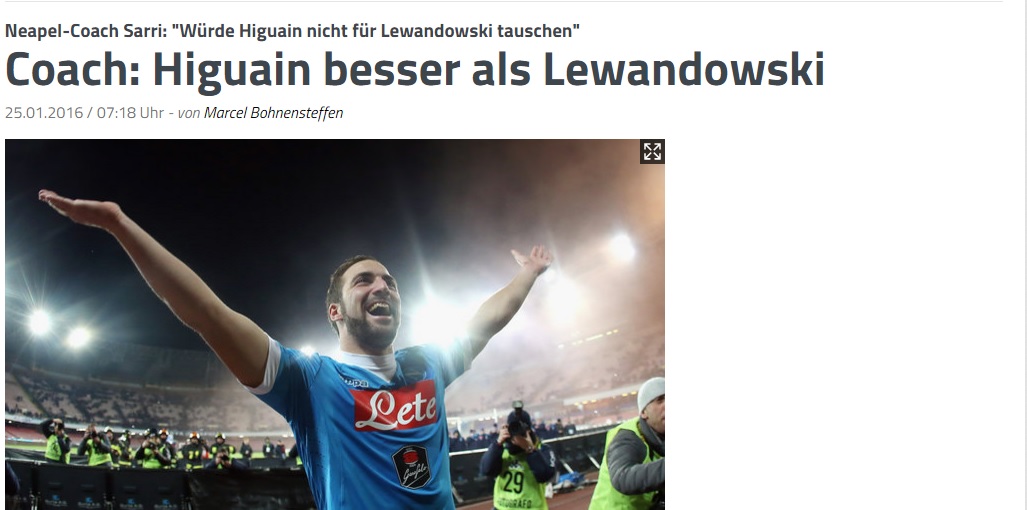 Neapel-Coach Sarri: "Würde Higuain nicht für Lewandowski tauschen"

Coach: Higuain besser als Lewandowski

25.01.2016 / 07:18 Uhr - von Marcel Bohnensteffen

Lete

29